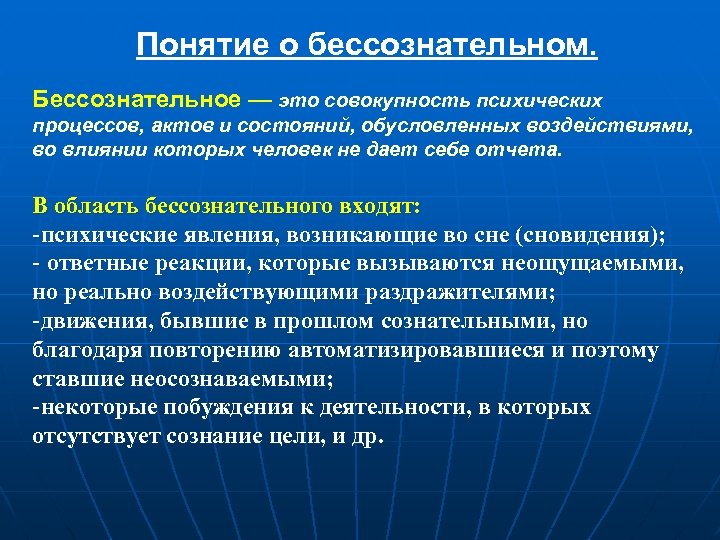 Понятие о бессознательном.

Бессознательное — это совокупность психических процессов, актов и состояний, обусловленных воздействиями, во влиянии которых человек не дает себе отчета.

В область бессознательного входят:
-психические явления, возникающие во сне (сновидения);
- ответные реакции, которые вызываются неощущаемыми, но реально воздействующими раздражителями;
-движения, бывшие в прошлом сознательными, но благодаря повторению автоматизировавшиеся и поэтому ставшие неосознаваемыми;
-некоторые побуждения к деятельности, в которых отсутствует сознание цели, и др.